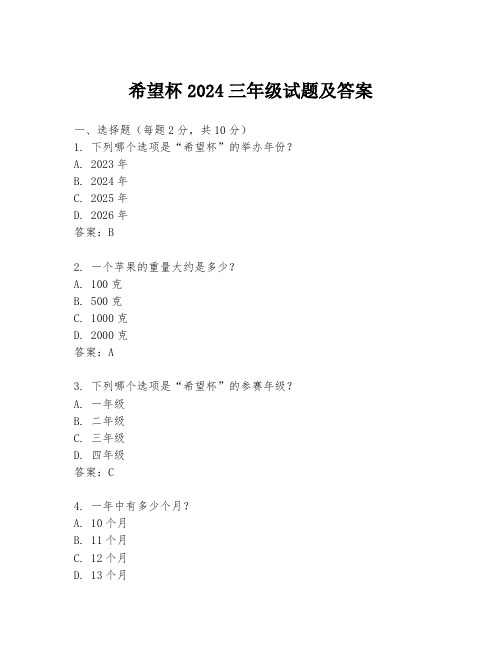 希望杯 2024 三年级试题及答案

一、选择题（每题 2 分，共 10 分）
1. 下列哪个选项是“希望杯”的举办年份？
A. 2023 年
B. 2024 年
C. 2025 年
D. 2026 年
答案：B

2. 一个苹果的重量大约是多少？
A. 100 克
B. 500 克
C. 1000 克
D. 2000 克
答案：A

3. 下列哪个选项是“希望杯”的参赛年级？
A. 一年级
B. 二年级
C. 三年级
D. 四年级
答案：C

4. 一年中有多少个月？
A. 10 个月
B. 11 个月
C. 12 个月
D. 13 个月